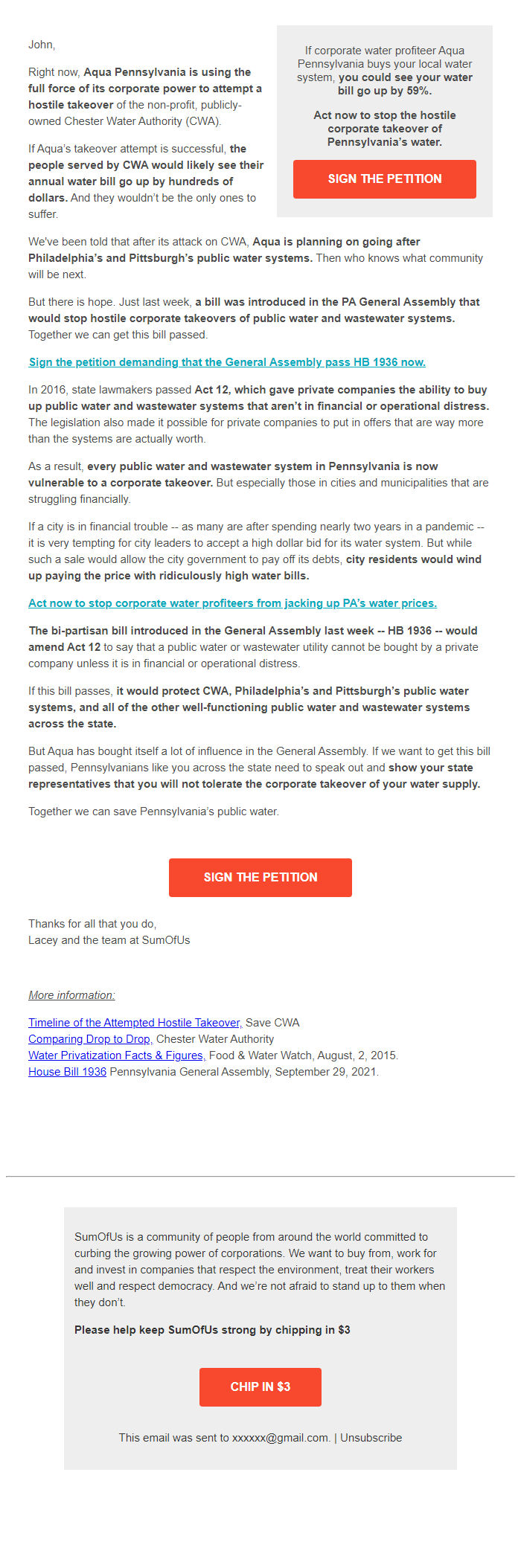 John,

Right now, Aqua Pennsylvania is using the full force of its corporate power to attempt a hostile takeover of the non-profit, publicly-owned Chester Water Authority (CWA).

If Aqua's takeover attempt is successful, the people served by CWA would likely see their annual water bill go up by hundreds of dollars. And they wouldn't be the only ones to suffer.

If corporate water profiteer Aqua Pennsylvania buys your local water system, you could see your water bill go up by 59%.

Act now to stop the hostile corporate takeover of Pennsylvania's water.

SIGN THE PETITION

We've been told that after its attack on CWA, Aqua is planning on going after Philadelphia's and Pittsburgh's public water systems. Then who knows what community will be next.

But there is hope. Just last week, a bill was introduced in the PA General Assembly that would stop hostile corporate takeovers of public water and wastewater systems. Together we can get this bill passed.

Sign the petition demanding that the General Assembly pass HB 1936 now.

In 2016, state lawmakers passed Act 12, which gave private companies the ability to buy up public water and wastewater systems that aren't in financial or operational distress. The legislation also made it possible for private companies to put in offers that are way more than the systems are actually worth.

As a result, every public water and wastewater system in Pennsylvania is now vulnerable to a corporate takeover. But especially those in cities and municipalities that are struggling financially.

If a city is in financial trouble -- as many are after spending nearly two years in a pandemic -- it is very tempting for city leaders to accept a high dollar bid for its water system. But while such a sale would allow the city government to pay off its debts, city residents would wind up paying the price with ridiculously high water bills.

Act now to stop corporate water profiteers from jacking up PA's water prices.

The bi-partisan bill introduced in the General Assembly last week -- HB 1936 -- would amend Act 12 to say that a public water or wastewater utility cannot be bought by a private company unless it is in financial or operational distress.

If this bill passes, it would protect CWA, Philadelphia's and Pittsburgh's public water systems, and all of the other well-functioning public water and wastewater systems across the state.

But Aqua has bought itself a lot of influence in the General Assembly. If we want to get this bill passed, Pennsylvanians like you across the state need to speak out and show your state representatives that you will not tolerate the corporate takeover of your water supply.

Together we can save Pennsylvania's public water.

SIGN THE PETITION

Thanks for all that you do,
Lacey and the team at SumOfUs

More information:

Timeline of the Attempted Hostile Takeover, Save CWA
Comparing Drop to Drop, Chester Water Authority
Water Privatization Facts & Figures, Food & Water Watch, August, 2, 2015.
House Bill 1936 Pennsylvania General Assembly, September 29, 2021.

SumOfUs is a community of people from around the world committed to curbing the growing power of corporations. We want to buy from, work for and invest in companies that respect the environment, treat their workers well and respect democracy. And we're not afraid to stand up to them when they don't.

Please help keep SumOfUs strong by chipping in $3

CHIP IN $3

This email was sent to xxxxxx@gmail.com. | Unsubscribe